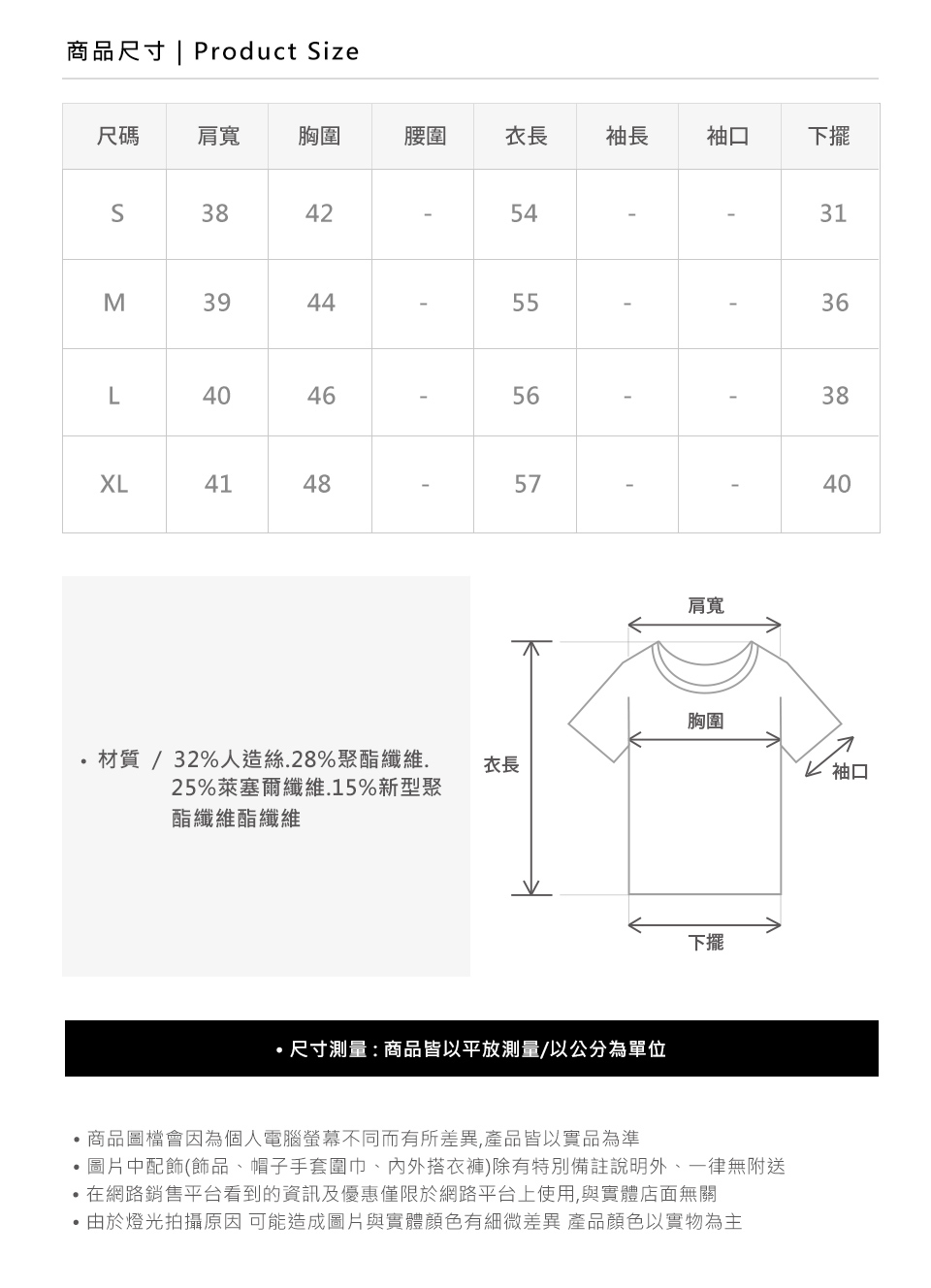 商品尺寸 | Product Size

| 尺碼 | 肩寬 | 胸圍 | 腰圍 | 衣長 | 袖長 | 袖口 | 下擺 |
|---|---|---|---|---|---|---|---|
| S | 38 | 42 | - | 54 | - | - | 31 |
| M | 39 | 44 | - | 55 | - | - | 36 |
| L | 40 | 46 | - | 56 | - | - | 38 |
| XL | 41 | 48 | - | 57 | - | - | 40 |

• 材質 / 32%人造絲.28%聚酯纖維. 25%萊塞爾纖維.15%新型聚酯纖維酯纖維

肩寬
胸圍
衣長
袖口
下擺

• 尺寸測量 : 商品皆以平放測量/以公分為單位

• 商品圖檔會因為個人電腦螢幕不同而有所差異,產品皆以實品為準
• 圖片中配飾(飾品、帽子手套圍巾、內外搭衣褲)除有特別備註說明外、一律無附送
• 在網路銷售平台看到的資訊及優惠僅限於網路平台上使用,與實體店面無關
• 由於燈光拍攝原因 可能造成圖片與實體顏色有細微差異 產品顏色以實物為主